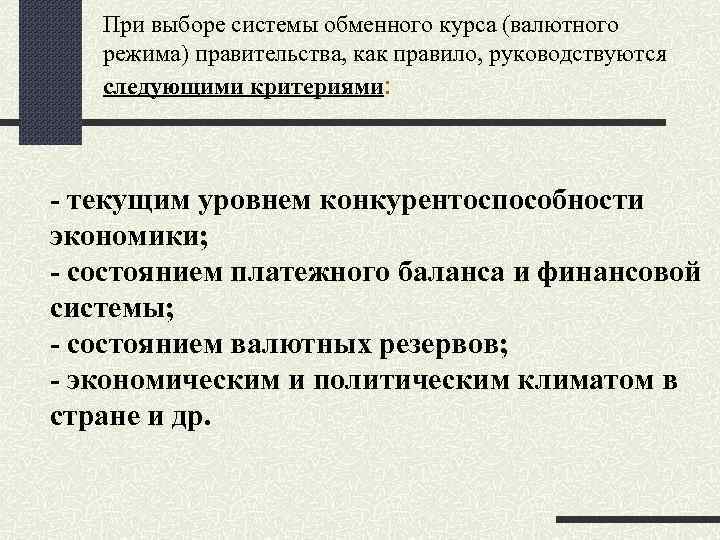 При выборе системы обменного курса (валютного режима) правительства, как правило, руководствуются следующими критериями:

- текущим уровнем конкурентоспособности экономики;
- состоянием платежного баланса и финансовой системы;
- состоянием валютных резервов;
- экономическим и политическим климатом в стране и др.